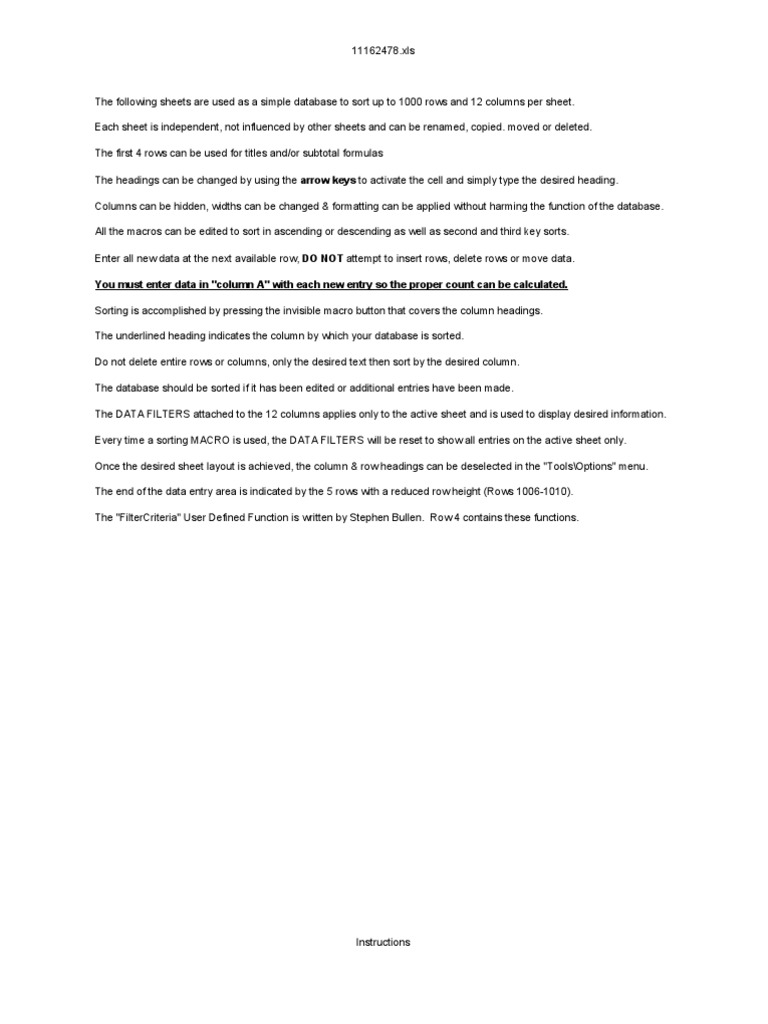 11162478.xls

The following sheets are used as a simple database to sort up to 1000 rows and 12 columns per sheet.

Each sheet is independent, not influenced by other sheets and can be renamed, copied. moved or deleted.

The first 4 rows can be used for titles and/or subtotal formulas

The headings can be changed by using the arrow keys to activate the cell and simply type the desired heading.

Columns can be hidden, widths can be changed & formatting can be applied without harming the function of the database.

All the macros can be edited to sort in ascending or descending as well as second and third key sorts.

Enter all new data at the next available row, DO NOT attempt to insert rows, delete rows or move data.

You must enter data in "column A" with each new entry so the proper count can be calculated.

Sorting is accomplished by pressing the invisible macro button that covers the column headings.

The underlined heading indicates the column by which your database is sorted.

Do not delete entire rows or columns, only the desired text then sort by the desired column.

The database should be sorted if it has been edited or additional entries have been made.

The DATA FILTERS attached to the 12 columns applies only to the active sheet and is used to display desired information.

Every time a sorting MACRO is used, the DATA FILTERS will be reset to show all entries on the active sheet only.

Once the desired sheet layout is achieved, the column & row headings can be deselected in the "Tools\Options" menu.

The end of the data entry area is indicated by the 5 rows with a reduced row height (Rows 1006-1010).

The "FilterCriteria" User Defined Function is written by Stephen Bullen. Row 4 contains these functions.

Instructions